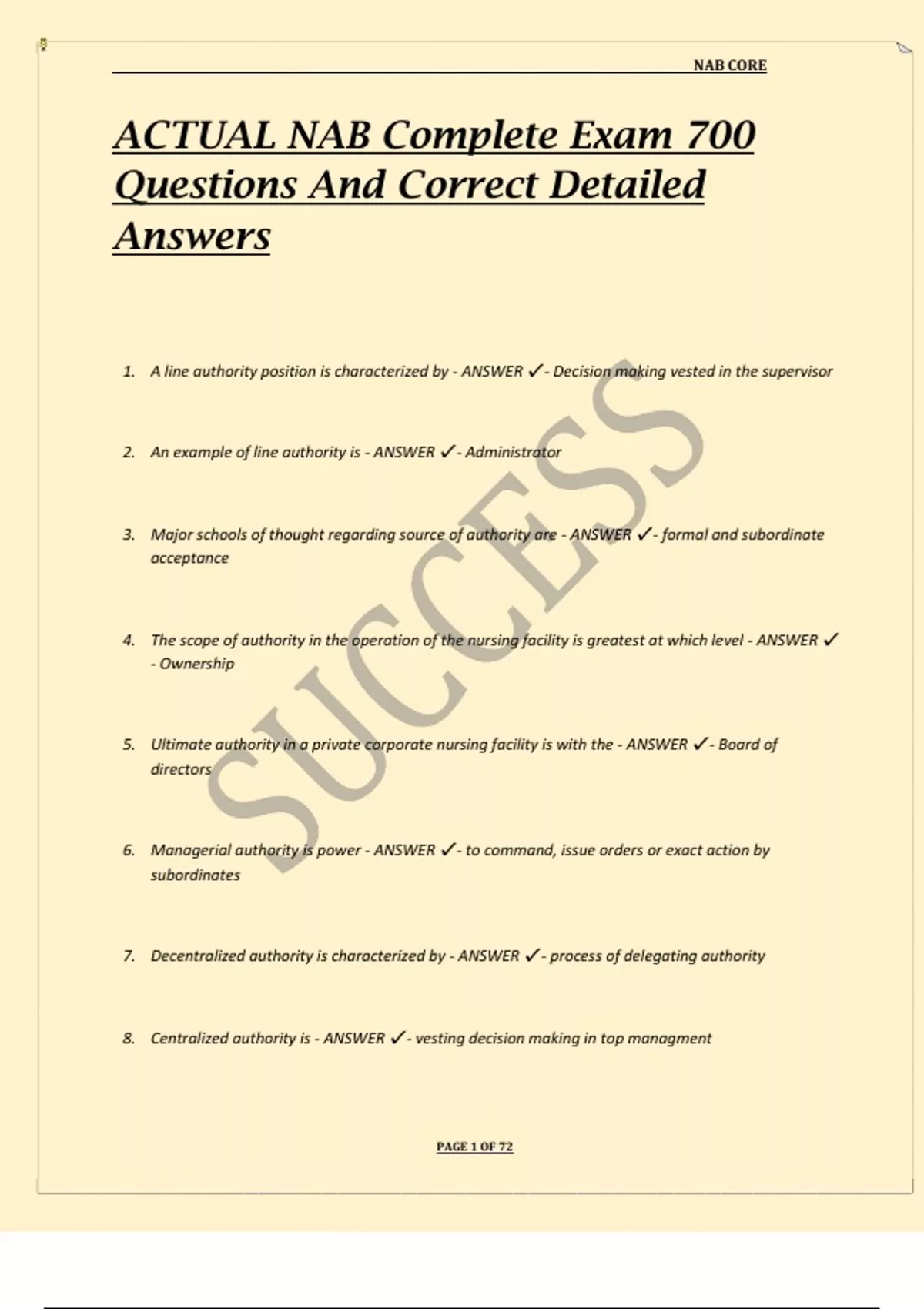 NAB CORE

ACTUAL NAB Complete Exam 700 Questions And Correct Detailed Answers

1. A line authority position is characterized by - ANSWER ✓- Decision making vested in the supervisor

2. An example of line authority is - ANSWER ✓- Administrator

3. Major schools of thought regarding source of authority are - ANSWER ✓- formal and subordinate acceptance

4. The scope of authority in the operation of the nursing facility is greatest at which level - ANSWER ✓ - Ownership

5. Ultimate authority in a private corporate nursing facility is with the - ANSWER ✓- Board of directors

6. Managerial authority is power - ANSWER ✓- to command, issue orders or exact action by subordinates

7. Decentralized authority is characterized by - ANSWER ✓- process of delegating authority

8. Centralized authority is - ANSWER ✓- vesting decision making in top managment

SUCCESS

PAGE 1 OF 72